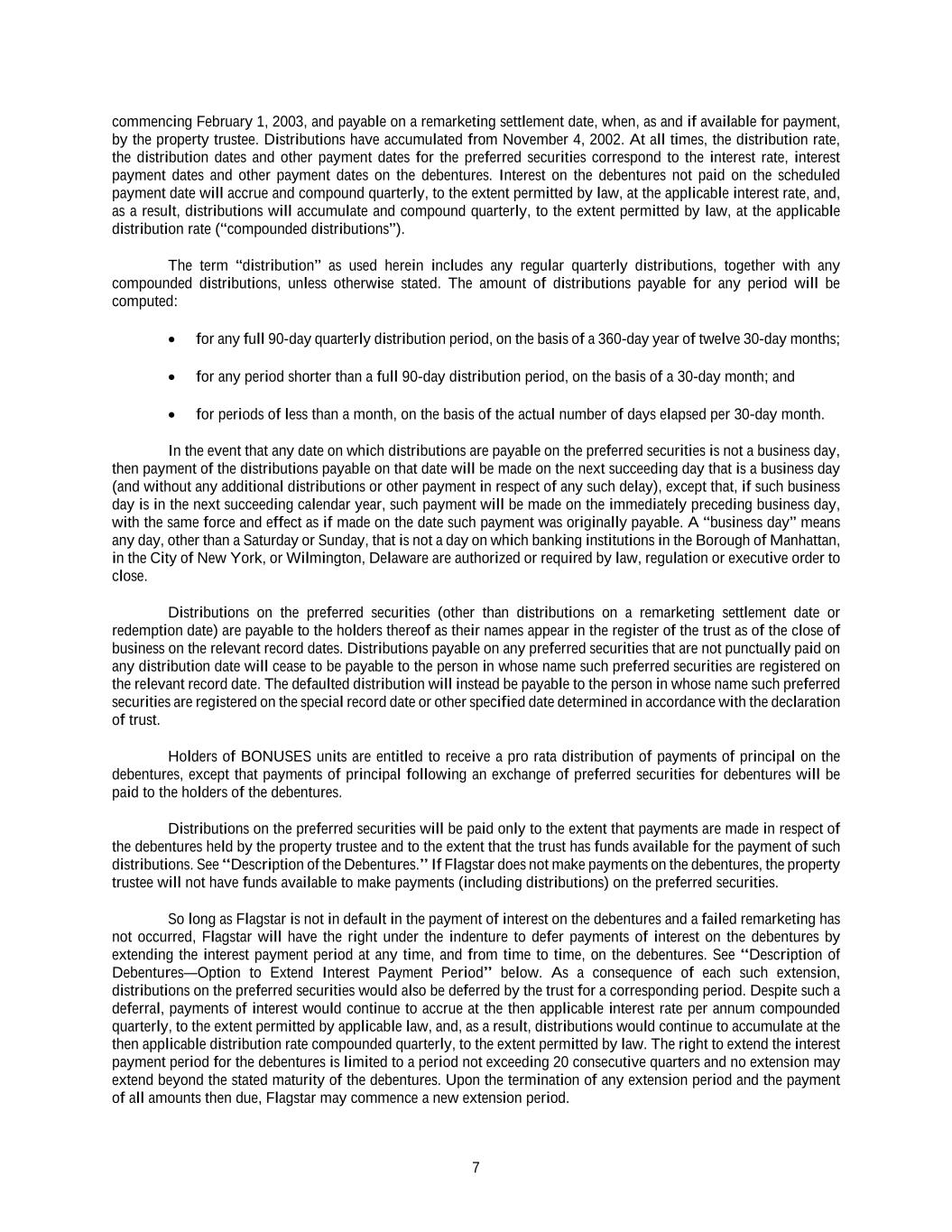 commencing February 1, 2003, and payable on a remarketing settlement date, when, as and if available for payment, by the property trustee. Distributions have accumulated from November 4, 2002. At all times, the distribution rate, the distribution dates and other payment dates for the preferred securities correspond to the interest rate, interest payment dates and other payment dates on the debentures. Interest on the debentures not paid on the scheduled payment date will accrue and compound quarterly, to the extent permitted by law, at the applicable interest rate, and, as a result, distributions will accumulate and compound quarterly, to the extent permitted by law, at the applicable distribution rate (“compounded distributions”).

The term “distribution” as used herein includes any regular quarterly distributions, together with any compounded distributions, unless otherwise stated. The amount of distributions payable for any period will be computed:

• for any full 90-day quarterly distribution period, on the basis of a 360-day year of twelve 30-day months;

• for any period shorter than a full 90-day distribution period, on the basis of a 30-day month; and

• for periods of less than a month, on the basis of the actual number of days elapsed per 30-day month.

In the event that any date on which distributions are payable on the preferred securities is not a business day, then payment of the distributions payable on that date will be made on the next succeeding day that is a business day (and without any additional distributions or other payment in respect of any such delay), except that, if such business day is in the next succeeding calendar year, such payment will be made on the immediately preceding business day, with the same force and effect as if made on the date such payment was originally payable. A “business day” means any day, other than a Saturday or Sunday, that is not a day on which banking institutions in the Borough of Manhattan, in the City of New York, or Wilmington, Delaware are authorized or required by law, regulation or executive order to close.

Distributions on the preferred securities (other than distributions on a remarketing settlement date or redemption date) are payable to the holders thereof as their names appear in the register of the trust as of the close of business on the relevant record dates. Distributions payable on any preferred securities that are not punctually paid on any distribution date will cease to be payable to the person in whose name such preferred securities are registered on the relevant record date. The defaulted distribution will instead be payable to the person in whose name such preferred securities are registered on the special record date or other specified date determined in accordance with the declaration of trust.

Holders of BONUSES units are entitled to receive a pro rata distribution of payments of principal on the debentures, except that payments of principal following an exchange of preferred securities for debentures will be paid to the holders of the debentures.

Distributions on the preferred securities will be paid only to the extent that payments are made in respect of the debentures held by the property trustee and to the extent that the trust has funds available for the payment of such distributions. See “Description of the Debentures.” If Flagstar does not make payments on the debentures, the property trustee will not have funds available to make payments (including distributions) on the preferred securities.

So long as Flagstar is not in default in the payment of interest on the debentures and a failed remarketing has not occurred, Flagstar will have the right under the indenture to defer payments of interest on the debentures by extending the interest payment period at any time, and from time to time, on the debentures. See “Description of Debentures—Option to Extend Interest Payment Period” below. As a consequence of each such extension, distributions on the preferred securities would also be deferred by the trust for a corresponding period. Despite such a deferral, payments of interest would continue to accrue at the then applicable interest rate per annum compounded quarterly, to the extent permitted by applicable law, and, as a result, distributions would continue to accumulate at the then applicable distribution rate compounded quarterly, to the extent permitted by law. The right to extend the interest payment period for the debentures is limited to a period not exceeding 20 consecutive quarters and no extension may extend beyond the stated maturity of the debentures. Upon the termination of any extension period and the payment of all amounts then due, Flagstar may commence a new extension period.

7